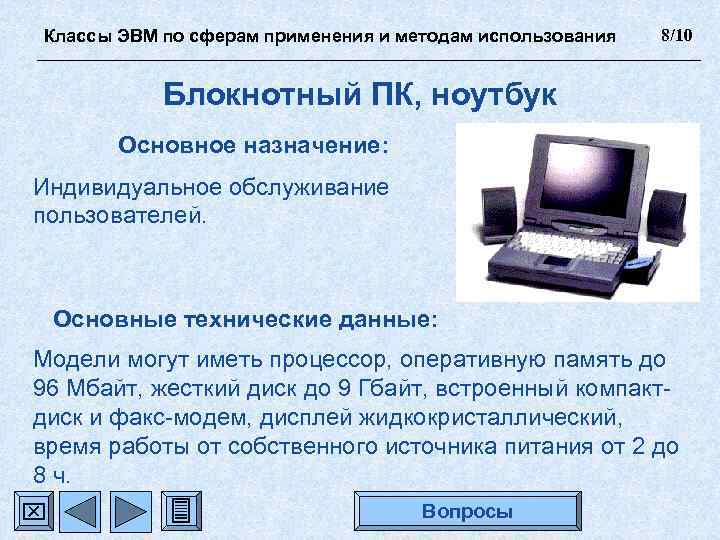 Классы ЭВМ по сферам применения и методам использования 8/10

Блокнотный ПК, ноутбук

Основное назначение:

Индивидуальное обслуживание пользователей.

Основные технические данные:

Модели могут иметь процессор, оперативную память до 96 Мбайт, жесткий диск до 9 Гбайт, встроенный компакт-диск и факс-модем, дисплей жидкокристаллический, время работы от собственного источника питания от 2 до 8 ч.

Вопросы